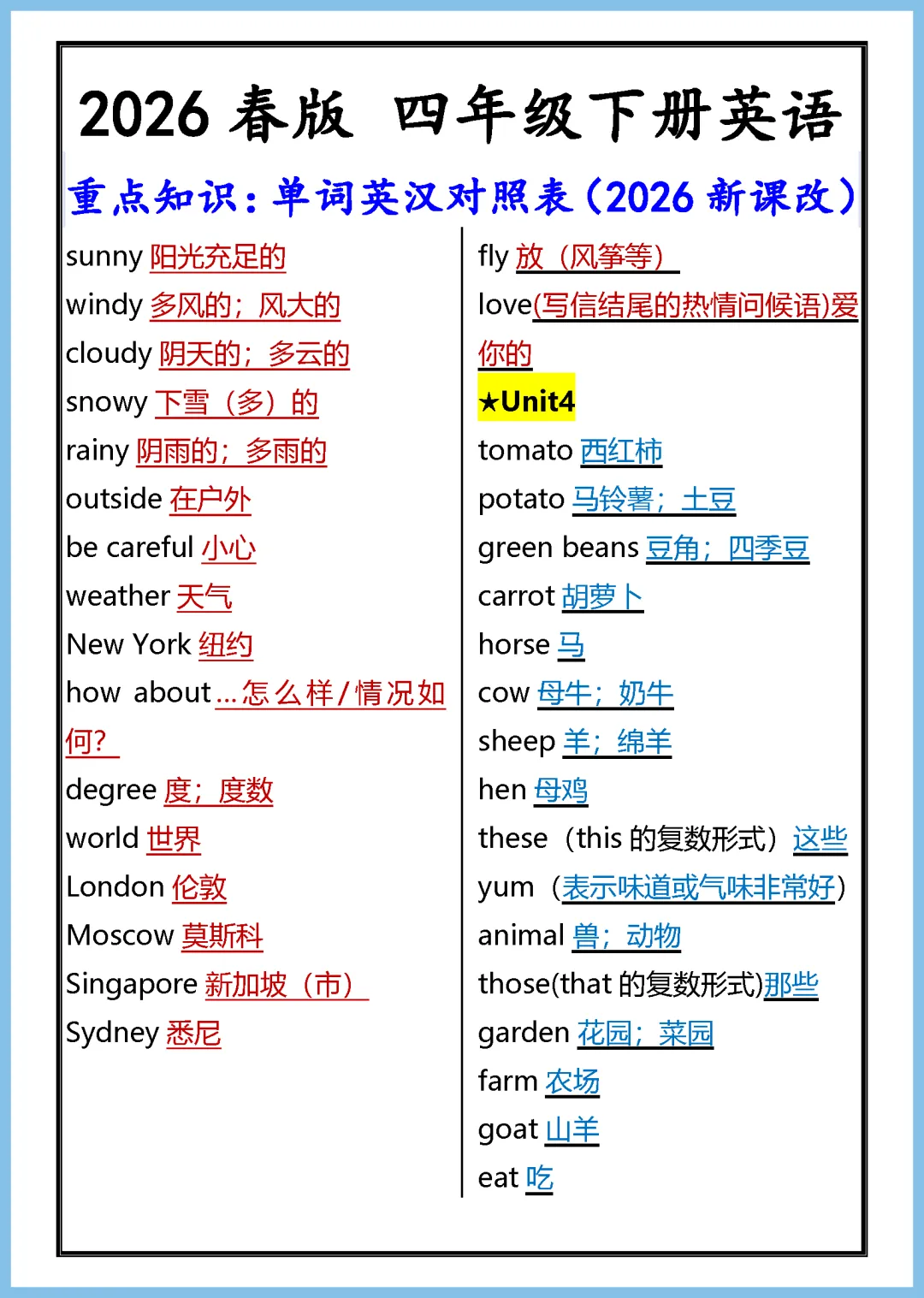 2026 春版 四年级下册英语

重点知识：单词英汉对照表（2026 新课改）

sunny 阳光充足的
windy 多风的；风大的
cloudy 阴天的；多云的
snowy 下雪（多）的
rainy 阴雨的；多雨的
outside 在户外
be careful 小心
weather 天气
New York 纽约
how about ...怎么样/情况如何？
degree 度；度数
world 世界
London 伦敦
Moscow 莫斯科
Singapore 新加坡（市）
Sydney 悉尼

fly 放（风筝等）
love(写信结尾的热情问候语)爱你的
★Unit4
tomato 西红柿
potato 马铃薯；土豆
green beans 豆角；四季豆
carrot 胡萝卜
horse 马
cow 母牛；奶牛
sheep 羊；绵羊
hen 母鸡
these（this 的复数形式）这些
yum（表示味道或气味非常好）
animal 兽；动物
those(that 的复数形式)那些
garden 花园；菜园
farm 农场
goat 山羊
eat 吃